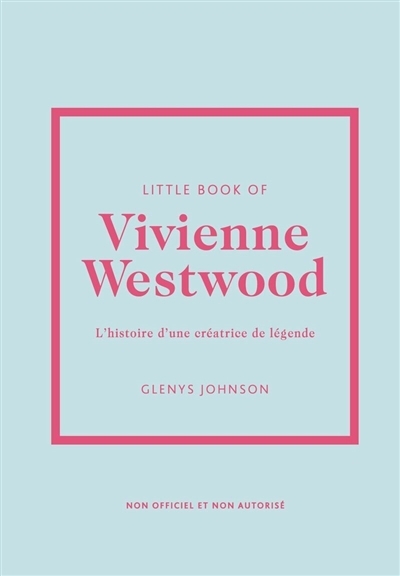 LITTLE BOOK OF

Vivienne Westwood

L'histoire d'une créatrice de légende

GLENYS JOHNSON

NON OFFICIEL ET NON AUTORISÉ